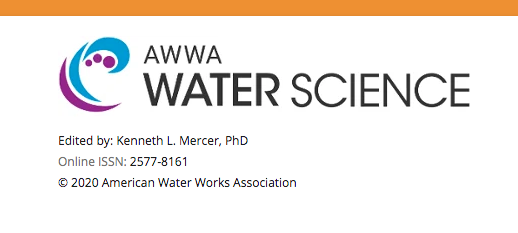 AWWA
WATER SCIENCE

Edited by: Kenneth L. Mercer, PhD
Online ISSN: 2577-8161
© 2020 American Water Works Association